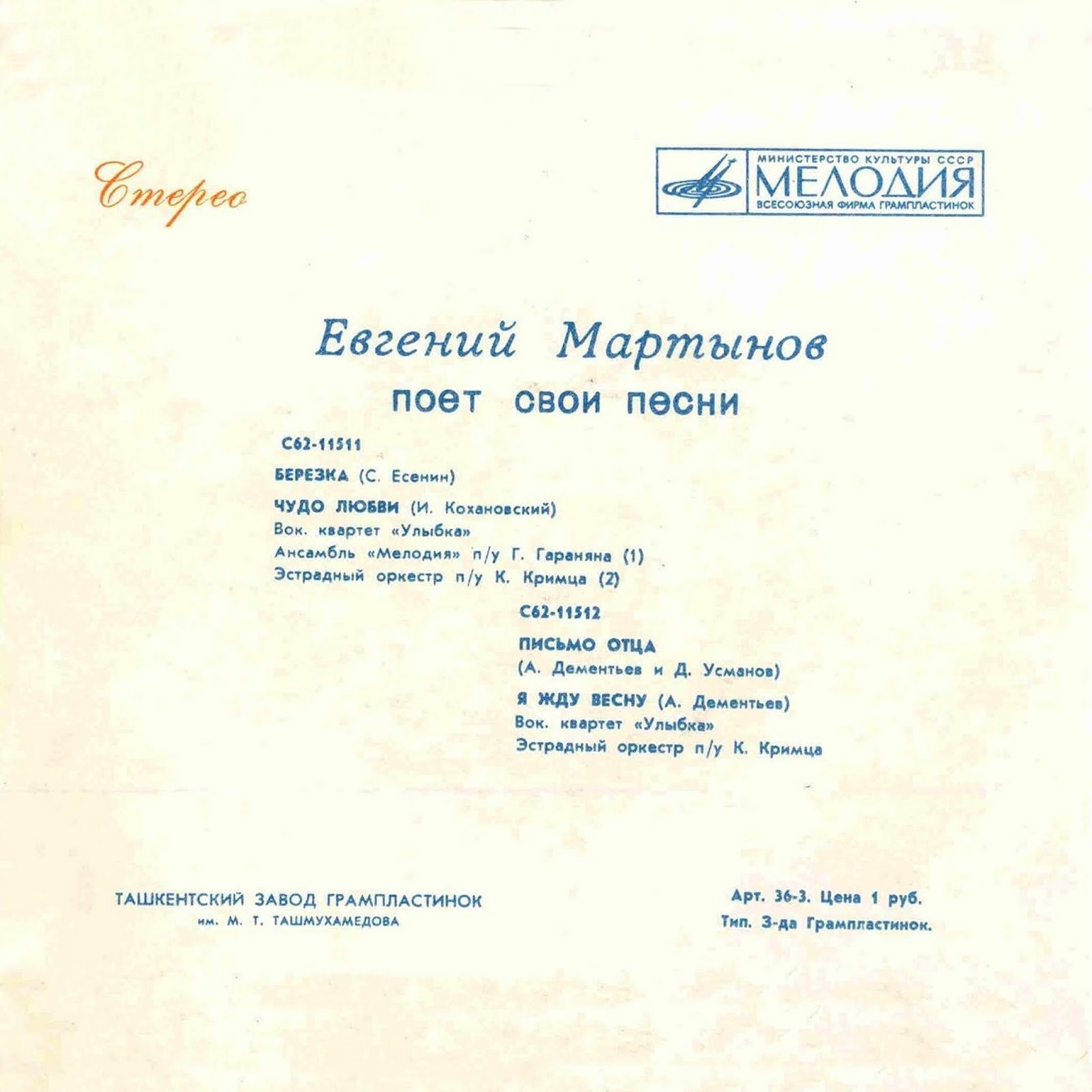 Стерео

МИНИСТЕРСТВО КУЛЬТУРЫ СССР
МЕЛОДИЯ
ВСЕСОЮЗНАЯ ФИРМА ГРАМПЛАСТИНОК

Евгений Мартынов
поет свои песни

С62-11511

БЕРЕЗКА (С. Есенин)

ЧУДО ЛЮБВИ (И. Кохановский)
Вок. квартет «Улыбка»
Ансамбль «Мелодия» п/у Г. Гараняна (1)
Эстрадный оркестр п/у К. Кримца (2)

С62-11512

ПИСЬМО ОТЦА
(А. Дементьев и Д. Усманов)

Я ЖДУ ВЕСНУ (А. Дементьев)
Вок. квартет «Улыбка»
Эстрадный оркестр п/у К. Кримца

ТАШКЕНТСКИЙ ЗАВОД ГРАМПЛАСТИНОК
им. М. Т. ТАШМУХАМЕДОВА

Арт. 36-3. Цена 1 руб.
Тип. З-да Грампластинок.